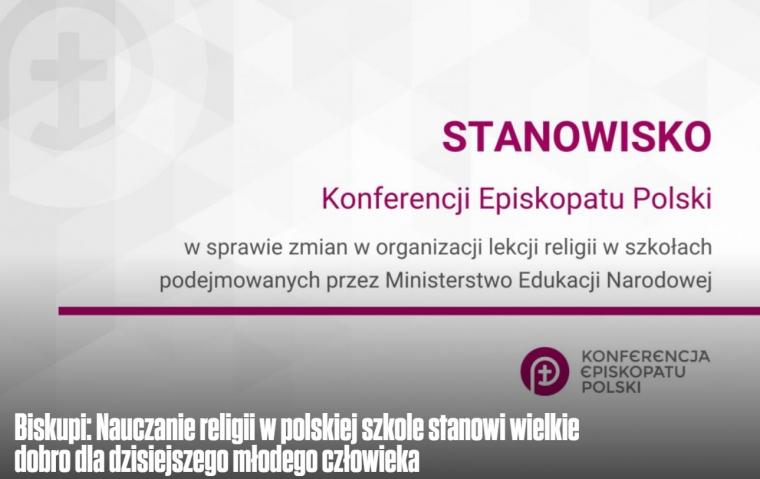 STANOWISKO

Konferencji Episkopatu Polski

w sprawie zmian w organizacji lekcji religii w szkołach podejmowanych przez Ministerstwo Edukacji Narodowej

KONFERENCJA
EPISKOPATU
POLSKI

Biskupi: Nauczanie religii w polskiej szkole stanowi wielkie dobro dla dzisiejszego młodego człowieka